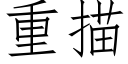 重描